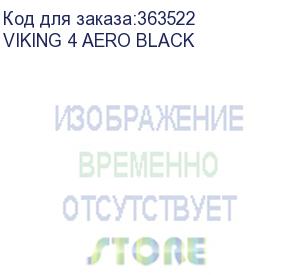 Код для заказа:363522
VIKING 4 AERO BLACK

ИЗОБРАЖЕНИЕ
ВРЕМЕННО
ОТСУТСТВУЕТ
STORE